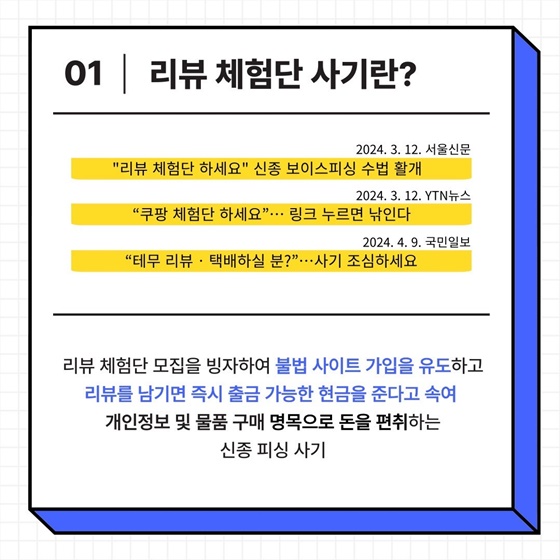 01 | 리뷰 체험단 사기란?

2024. 3. 12. 서울신문
"리뷰 체험단 하세요" 신종 보이스피싱 수법 활개

2024. 3. 12. YTN뉴스
“쿠팡 체험단 하세요”… 링크 누르면 낚인다

2024. 4. 9. 국민일보
“테무 리뷰 · 택배하실 분?”…사기 조심하세요

리뷰 체험단 모집을 빙자하여 불법 사이트 가입을 유도하고 리뷰를 남기면 즉시 출금 가능한 현금을 준다고 속여 개인정보 및 물품 구매 명목으로 돈을 편취하는 신종 피싱 사기